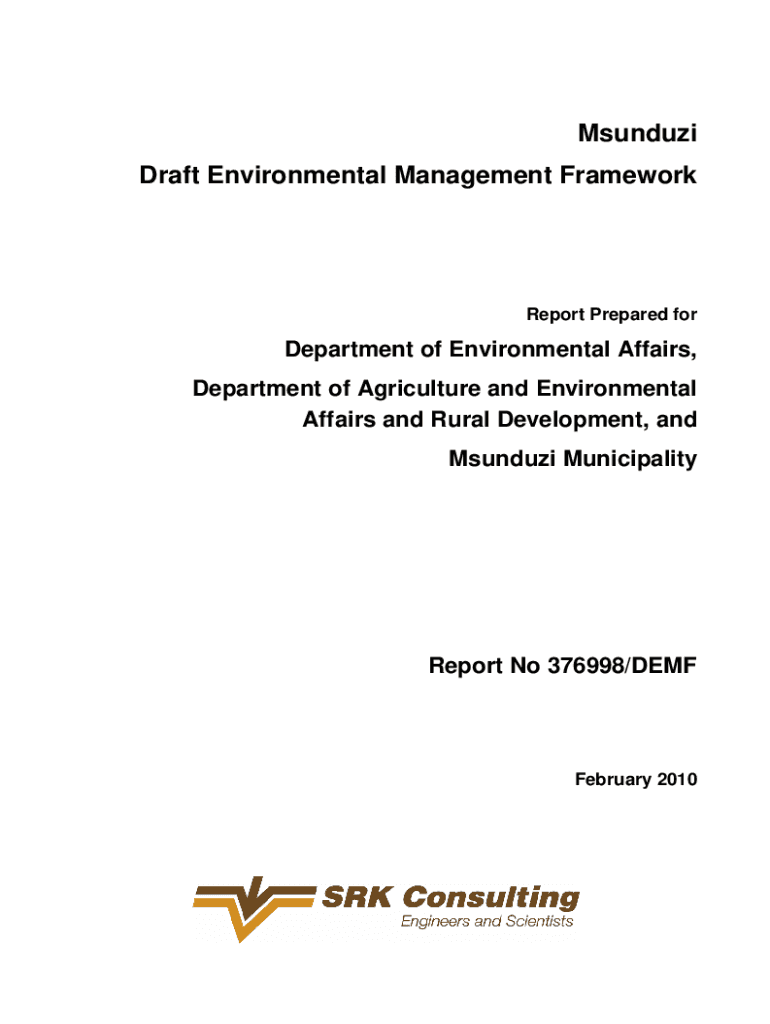 Msunduzi
Draft Environmental Management Framework

Report Prepared for

Department of Environmental Affairs,
Department of Agriculture and Environmental Affairs and Rural Development, and
Msunduzi Municipality

Report No 376998/DEMF

February 2010

SRK Consulting
Engineers and Scientists